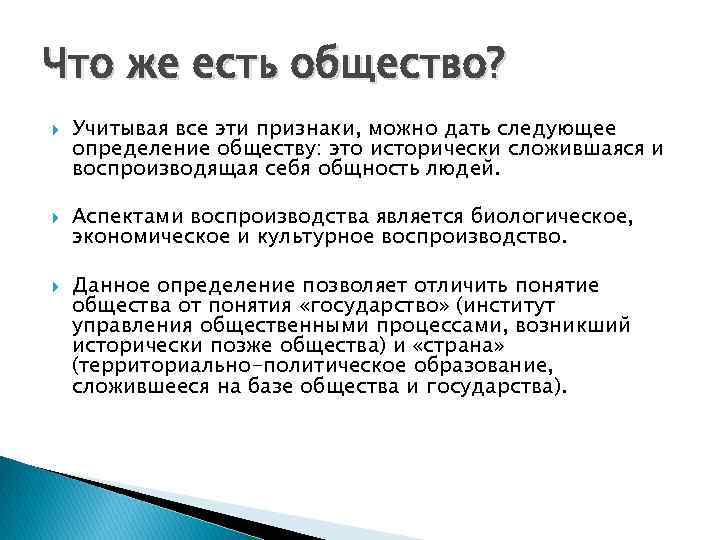 Что же есть общество?

Учитывая все эти признаки, можно дать следующее определение обществу: это исторически сложившаяся и воспроизводящая себя общность людей.

Аспектами воспроизводства является биологическое, экономическое и культурное воспроизводство.

Данное определение позволяет отличить понятие общества от понятия «государство» (институт управления общественными процессами, возникший исторически позже общества) и «страна» (территориально-политическое образование, сложившееся на базе общества и государства).